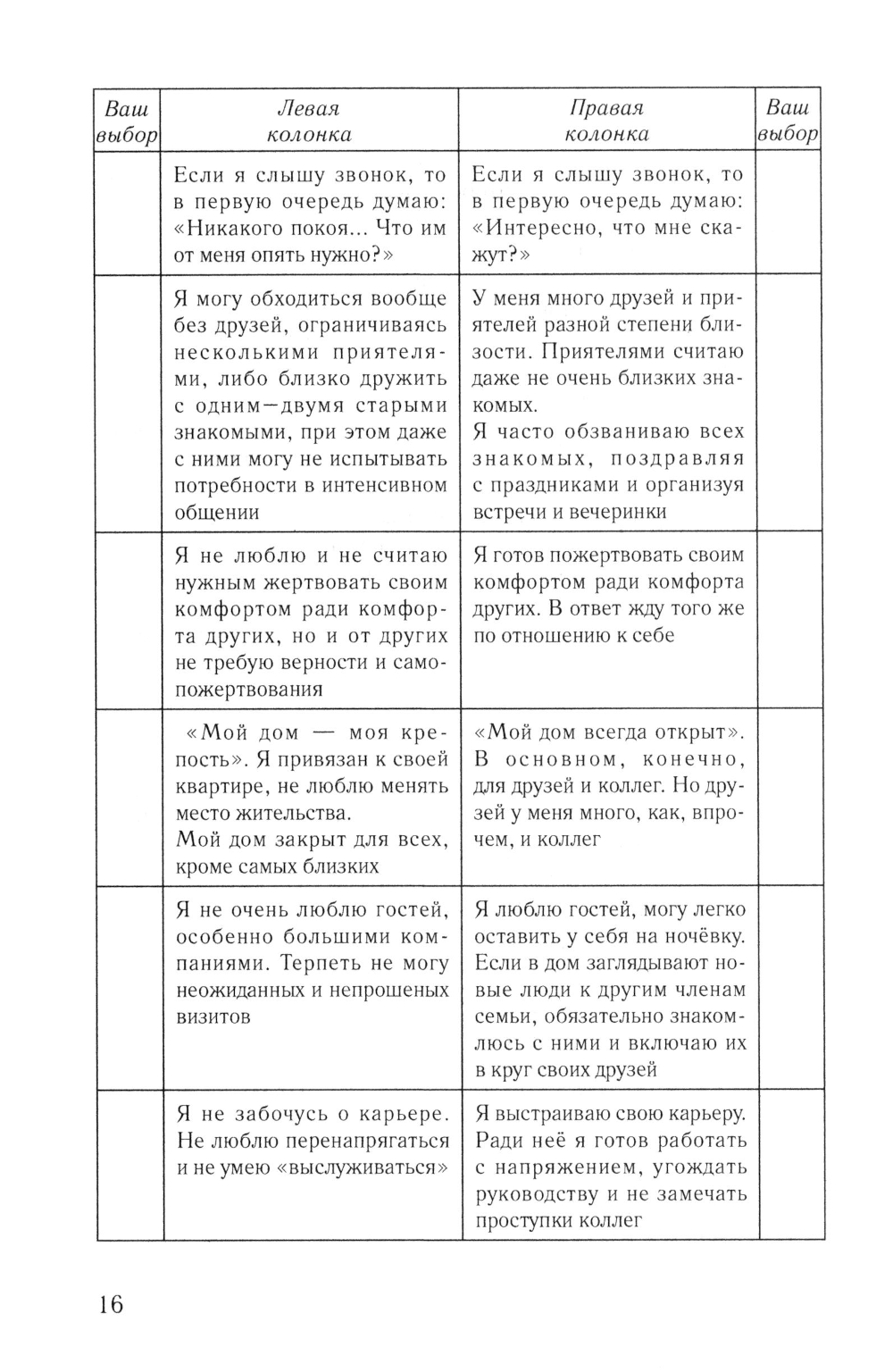 | Ваш выбор | Левая колонка | Правая колонка | Ваш выбор |
|---|---|---|---|
| | Если я слышу звонок, то в первую очередь думаю: «Никакого покоя... Что им от меня опять нужно?» | Если я слышу звонок, то в первую очередь думаю: «Интересно, что мне скажут?» | |
| | Я могу обходиться вообще без друзей, ограничиваясь несколькими приятелями, либо близко дружить с одним—двумя старыми знакомыми, при этом даже с ними могу не испытывать потребности в интенсивном общении | У меня много друзей и приятелей разной степени близости. Приятелями считаю даже не очень близких знакомых. Я часто обзваниваю всех знакомых, поздравляя с праздниками и организуя встречи и вечеринки | |
| | Я не люблю и не считаю нужным жертвовать своим комфортом ради комфорта других, но и от других не требую верности и самопожертвования | Я готов пожертвовать своим комфортом ради комфорта других. В ответ жду того же по отношению к себе | |
| | «Мой дом — моя крепость». Я привязан к своей квартире, не люблю менять место жительства. Мой дом закрыт для всех, кроме самых близких | «Мой дом всегда открыт». В основном, конечно, для друзей и коллег. Но друзей у меня много, как, впрочем, и коллег | |
| | Я не очень люблю гостей, особенно большими компаниями. Терпеть не могу неожиданных и непрошеных визитов | Я люблю гостей, могу легко оставить у себя на ночёвку. Если в дом заглядывают новые люди к другим членам семьи, обязательно знакомлюсь с ними и включаю их в круг своих друзей | |
| | Я не забочусь о карьере. Не люблю перенапрягаться и не умею «выслуживаться» | Я выстраиваю свою карьеру. Ради неё я готов работать с напряжением, угождать руководству и не замечать проступки коллег | |

16